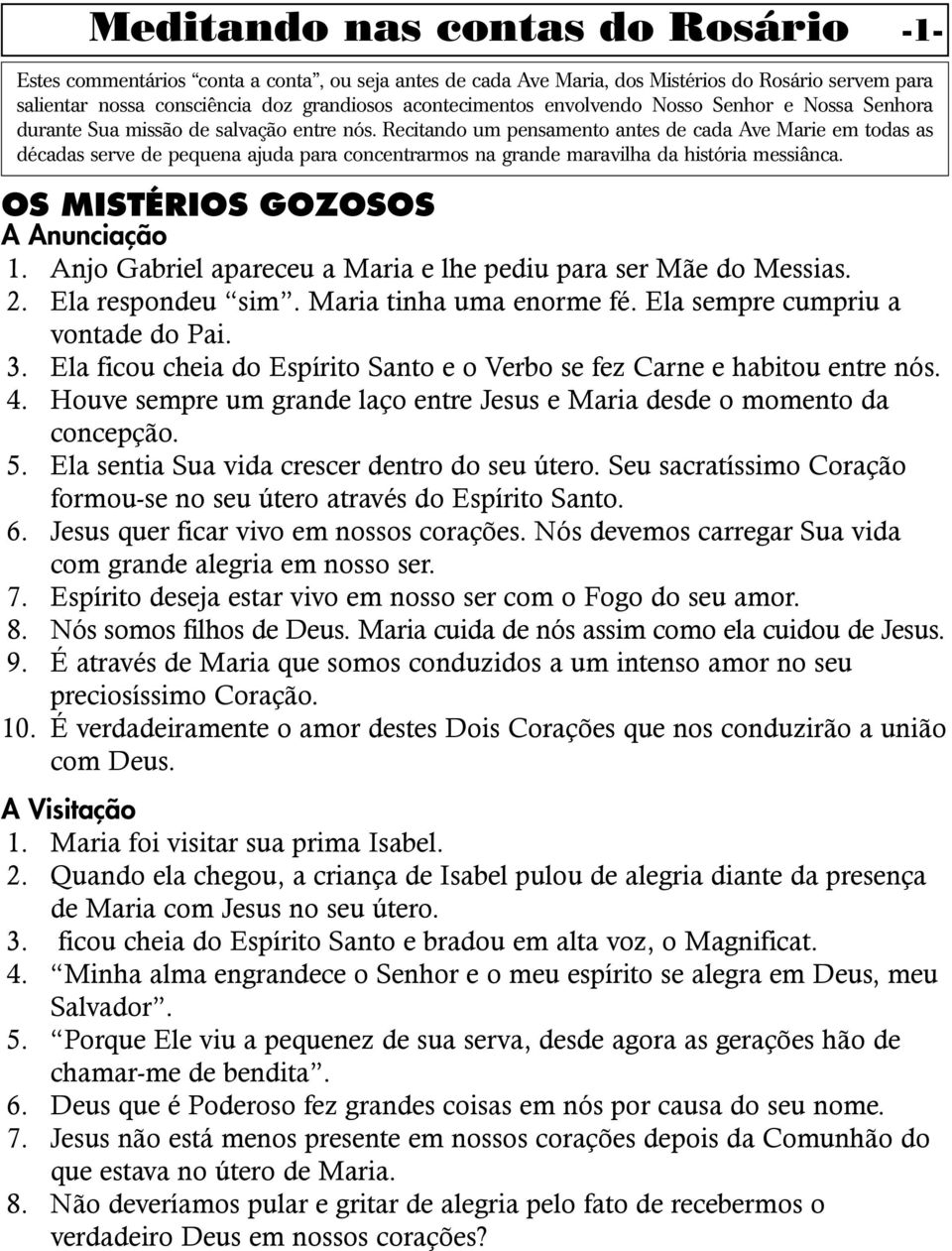 Meditando nas contas do Rosário -1-

Estes commentários “conta a conta”, ou seja antes de cada Ave Maria, dos Mistérios do Rosário servem para salientar nossa consciência doz grandiosos acontecimentos envolvendo Nosso Senhor e Nossa Senhora durante Sua missão de salvação entre nós. Recitando um pensamento antes de cada Ave Marie em todas as décadas serve de pequena ajuda para concentrarmos na grande maravilha da história messiânca.

OS MISTÉRIOS GOZOSOS
A Anunciação
1. Anjo Gabriel apareceu a Maria e lhe pediu para ser Mãe do Messias.
2. Ela respondeu “sim”. Maria tinha uma enorme fé. Ela sempre cumpriu a vontade do Pai.
3. Ela ficou cheia do Espírito Santo e o Verbo se fez Carne e habitou entre nós.
4. Houve sempre um grande laço entre Jesus e Maria desde o momento da concepção.
5. Ela sentia Sua vida crescer dentro do seu útero. Seu sacratíssimo Coração formou-se no seu útero através do Espírito Santo.
6. Jesus quer ficar vivo em nossos corações. Nós devemos carregar Sua vida com grande alegria em nosso ser.
7. Espírito deseja estar vivo em nosso ser com o Fogo do seu amor.
8. Nós somos filhos de Deus. Maria cuida de nós assim como ela cuidou de Jesus.
9. É através de Maria que somos conduzidos a um intenso amor no seu preciosíssimo Coração.
10. É verdadeiramente o amor destes Dois Corações que nos conduzirão a união com Deus.

A Visitação
1. Maria foi visitar sua prima Isabel.
2. Quando ela chegou, a criança de Isabel pulou de alegria diante da presença de Maria com Jesus no seu útero.
3. ficou cheia do Espírito Santo e bradou em alta voz, o Magnificat.
4. “Minha alma engrandece o Senhor e o meu espírito se alegra em Deus, meu Salvador”.
5. “Porque Ele viu a pequenez de sua serva, desde agora as gerações hão de chamar-me de bendita”.
6. Deus que é Poderoso fez grandes coisas em nós por causa do seu nome.
7. Jesus não está menos presente em nossos corações depois da Comunhão do que estava no útero de Maria.
8. Não deveríamos pular e gritar de alegria pelo fato de recebermos o verdadeiro Deus em nossos corações?